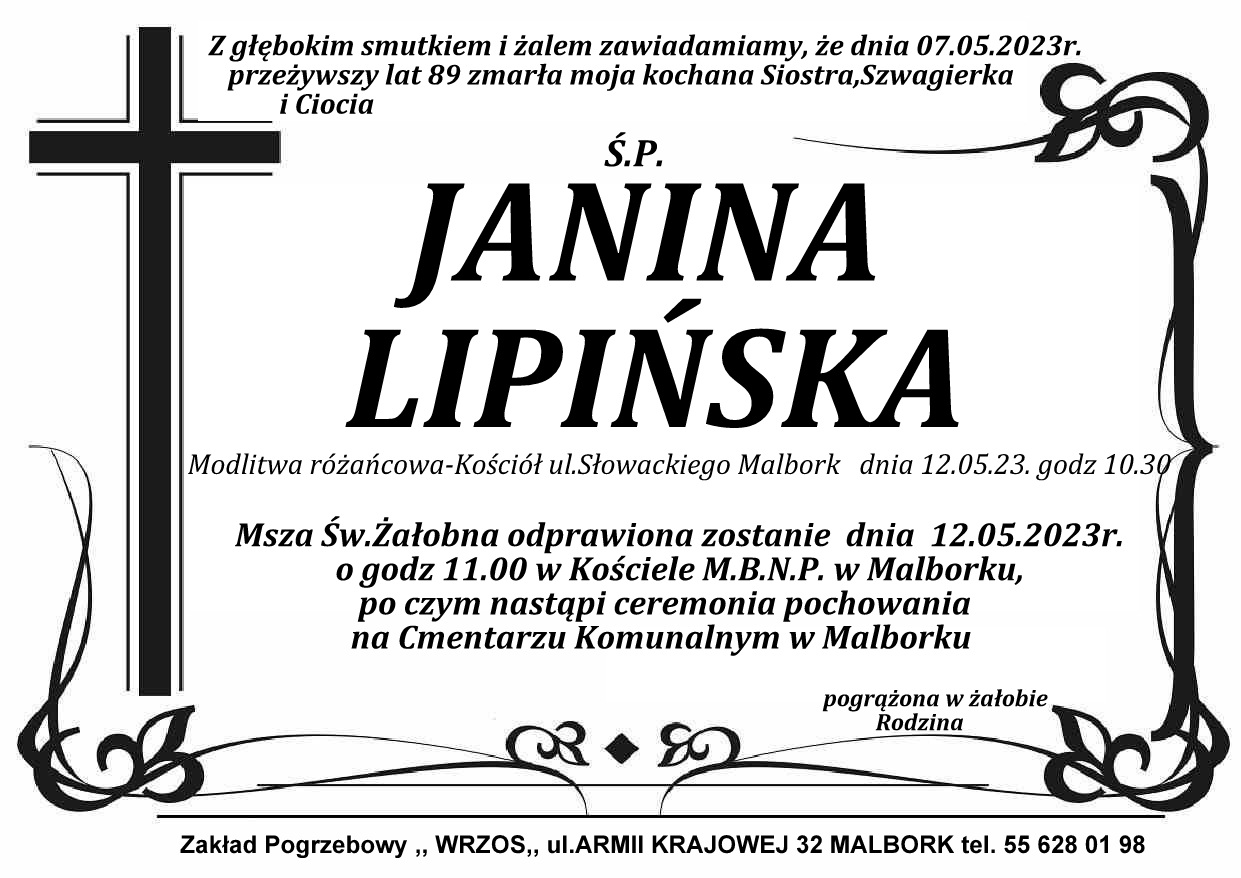 Z głębokim smutkiem i żalem zawiadamiamy, że dnia 07.05.2023r. przeżywszy lat 89 zmarła moja kochana Siostra,Szwagierka i Ciocia

Ś.P.

JANINA

LIPIŃSKA

Modlitwa różańcowa-Kościół ul.Słowackiego Malbork dnia 12.05.23. godz 10.30

Msza Św.Żałobna odprawiona zostanie dnia 12.05.2023r. o godz 11.00 w Kościele M.B.N.P. w Malborku, po czym nastąpi ceremonia pochowania na Cmentarzu Komunalnym w Malborku

pogrążona w żałobie
Rodzina

Zakład Pogrzebowy ,, WRZOS,, ul.ARMII KRAJOWEJ 32 MALBORK tel. 55 628 01 98